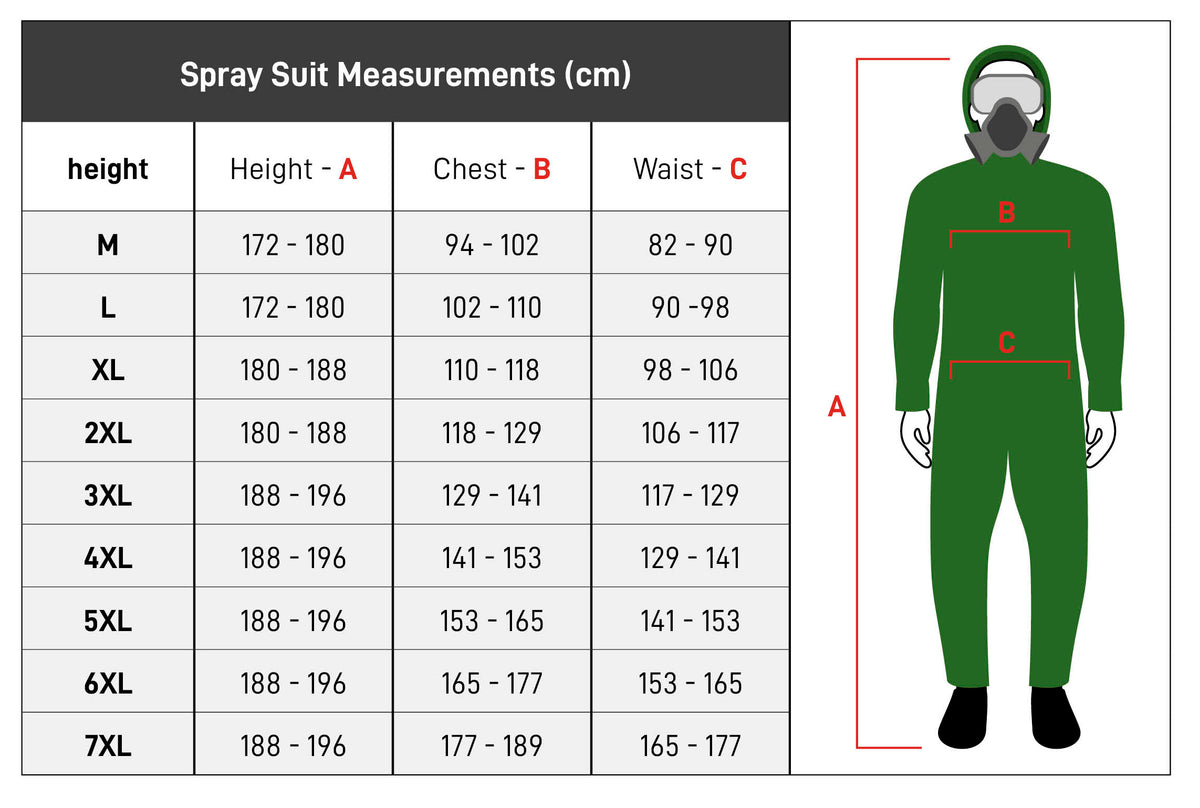 Spray Suit Measurements (cm)

| height | Height - A | Chest - B | Waist - C |
|---|---|---|---|
| M | 172 - 180 | 94 - 102 | 82 - 90 |
| L | 172 - 180 | 102 - 110 | 90 -98 |
| XL | 180 - 188 | 110 - 118 | 98 - 106 |
| 2XL | 180 - 188 | 118 - 129 | 106 - 117 |
| 3XL | 188 - 196 | 129 - 141 | 117 - 129 |
| 4XL | 188 - 196 | 141 - 153 | 129 - 141 |
| 5XL | 188 - 196 | 153 - 165 | 141 - 153 |
| 6XL | 188 - 196 | 165 - 177 | 153 - 165 |
| 7XL | 188 - 196 | 177 - 189 | 165 - 177 |

B

C

A